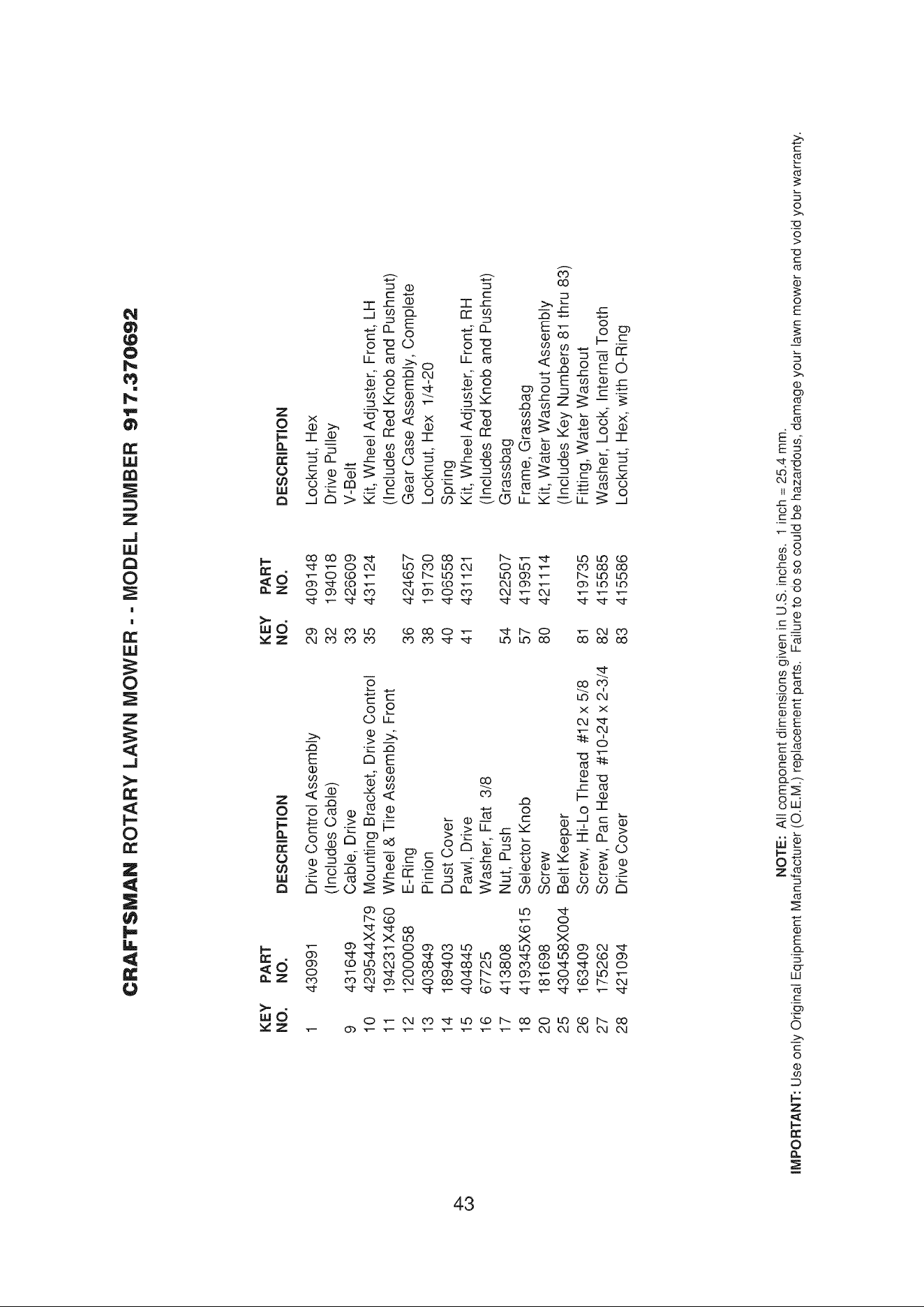 CRAFTSMAN ROTARY LAWN MOWER - - MODEL NUMBER 917.370692

| KEY NO. | PART NO. | DESCRIPTION |
|---|---|---|
| 1 | 430991 | Drive Control Assembly (Includes Cable) |
| 9 | 431649 | Cable, Drive |
| 10 | 429544X479 | Mounting Bracket, Drive Control |
| 11 | 194231X460 | Wheel & Tire Assembly, Front |
| 12 | 12000058 | E-Ring |
| 13 | 403849 | Pinion |
| 14 | 189403 | Dust Cover |
| 15 | 404845 | Pawl, Drive |
| 16 | 67725 | Washer, Flat 3/8 |
| 17 | 413808 | Nut, Push |
| 18 | 419345X615 | Selector Knob |
| 20 | 181698 | Screw |
| 25 | 430458X004 | Belt Keeper |
| 26 | 163409 | Screw, Hi-Lo Thread #12 x 5/8 |
| 27 | 175262 | Screw, Pan Head #10-24 x 2-3/4 |
| 28 | 421094 | Drive Cover |

| KEY NO. | PART NO. | DESCRIPTION |
|---|---|---|
| 29 | 409148 | Locknut, Hex |
| 32 | 194018 | Drive Pulley |
| 33 | 426609 | V-Belt |
| 35 | 431124 | Kit, Wheel Adjuster, Front, LH (Includes Red Knob and Pushnut) |
| 36 | 424657 | Gear Case Assembly, Complete |
| 38 | 191730 | Locknut, Hex 1/4-20 |
| 40 | 406558 | Spring |
| 41 | 431121 | Kit, Wheel Adjuster, Front, RH (Includes Red Knob and Pushnut) |
| 54 | 422507 | Grassbag |
| 57 | 419951 | Frame, Grassbag |
| 80 | 421114 | Kit, Water Washout Assembly (Includes Key Numbers 81 thru 83) |
| 81 | 419735 | Fitting, Water Washout |
| 82 | 415585 | Washer, Lock, Internal Tooth |
| 83 | 415586 | Locknut, Hex, with O-Ring |

NOTE: All component dimensions given in U.S. inches. 1 inch = 25.4 mm.
IMPORTANT: Use only Original Equipment Manufacturer (O.E.M.) replacement parts. Failure to do so could be hazardous, damage your lawn mower and void your warranty.

43